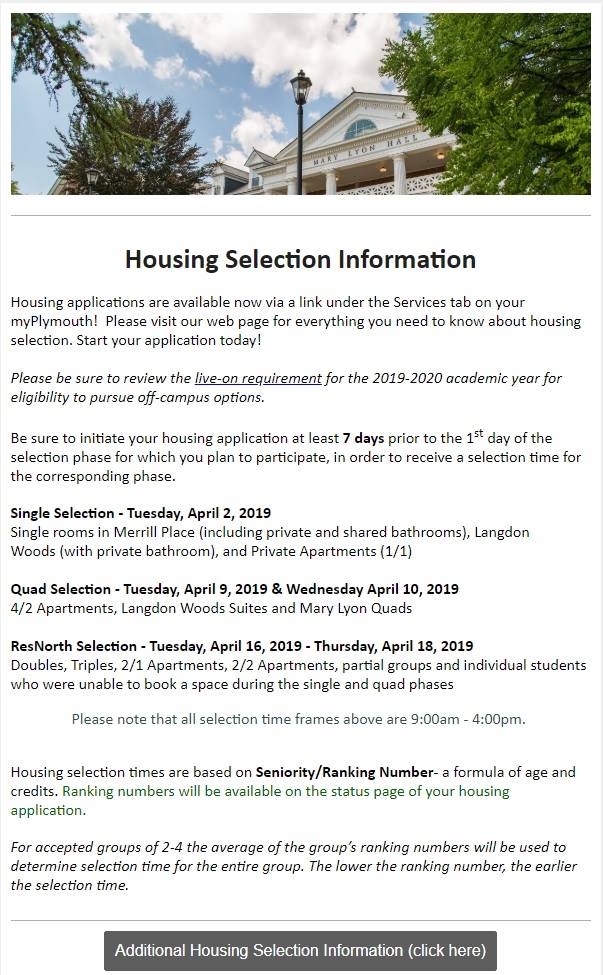 MARY LYON HALL

Housing Selection Information

Housing applications are available now via a link under the Services tab on your myPlymouth! Please visit our web page for everything you need to know about housing selection. Start your application today!

Please be sure to review the live-on requirement for the 2019-2020 academic year for eligibility to pursue off-campus options.

Be sure to initiate your housing application at least 7 days prior to the 1$^{st}$ day of the selection phase for which you plan to participate, in order to receive a selection time for the corresponding phase.

Single Selection - Tuesday, April 2, 2019
Single rooms in Merrill Place (including private and shared bathrooms), Langdon Woods (with private bathroom), and Private Apartments (1/1)

Quad Selection - Tuesday, April 9, 2019 & Wednesday April 10, 2019
4/2 Apartments, Langdon Woods Suites and Mary Lyon Quads

ResNorth Selection - Tuesday, April 16, 2019 - Thursday, April 18, 2019
Doubles, Triples, 2/1 Apartments, 2/2 Apartments, partial groups and individual students who were unable to book a space during the single and quad phases

Please note that all selection time frames above are 9:00am - 4:00pm.

Housing selection times are based on Seniority/Ranking Number- a formula of age and credits. Ranking numbers will be available on the status page of your housing application.

For accepted groups of 2-4 the average of the group's ranking numbers will be used to determine selection time for the entire group. The lower the ranking number, the earlier the selection time.

Additional Housing Selection Information (click here)